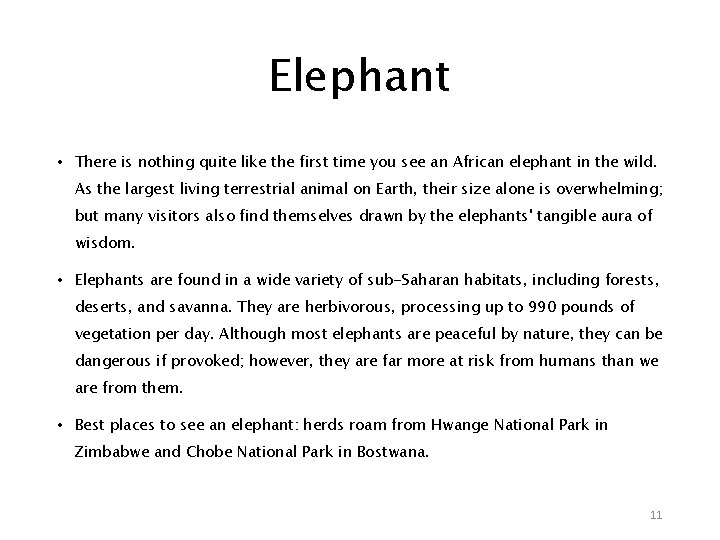 Elephant

• There is nothing quite like the first time you see an African elephant in the wild. As the largest living terrestrial animal on Earth, their size alone is overwhelming; but many visitors also find themselves drawn by the elephants' tangible aura of wisdom.

• Elephants are found in a wide variety of sub-Saharan habitats, including forests, deserts, and savanna. They are herbivorous, processing up to 990 pounds of vegetation per day. Although most elephants are peaceful by nature, they can be dangerous if provoked; however, they are far more at risk from humans than we are from them.

• Best places to see an elephant: herds roam from Hwange National Park in Zimbabwe and Chobe National Park in Bostwana.

11